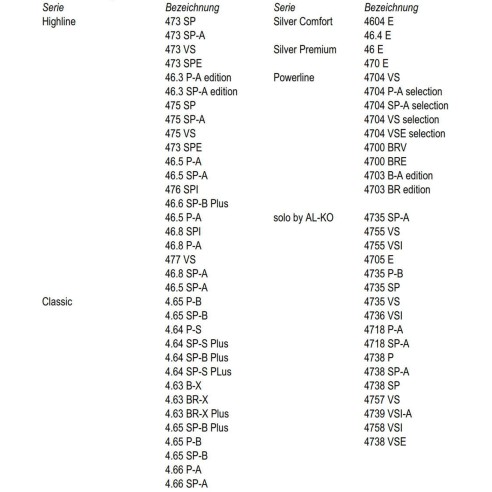 | Serie | Bezeichnung |
|---|---|
| Highline | 473 SP |
| | 473 SP-A |
| | 473 VS |
| | 473 SPE |
| | 46.3 P-A edition |
| | 46.3 SP-A edition |
| | 475 SP |
| | 475 SP-A |
| | 475 VS |
| | 473 SPE |
| | 46.5 P-A |
| | 46.5 SP-A |
| | 476 SPI |
| | 46.6 SP-B Plus |
| | 46.5 P-A |
| | 46.8 SPI |
| | 46.8 P-A |
| | 477 VS |
| | 46.8 SP-A |
| | 46.5 SP-A |
| Classic | 4.65 P-B |
| | 4.65 SP-B |
| | 4.64 P-S |
| | 4.64 SP-S Plus |
| | 4.64 SP-B Plus |
| | 4.64 SP-S PLus |
| | 4.63 B-X |
| | 4.63 BR-X |
| | 4.63 BR-X Plus |
| | 4.65 SP-B Plus |
| | 4.65 P-B |
| | 4.65 SP-B |
| | 4.66 P-A |
| | 4.66 SP-A |

| Serie | Bezeichnung |
|---|---|
| Silver Comfort | 4604 E |
| | 46.4 E |
| Silver Premium | 46 E |
| | 470 E |
| Powerline | 4704 VS |
| | 4704 P-A selection |
| | 4704 SP-A selection |
| | 4704 VS selection |
| | 4704 VSE selection |
| | 4700 BRV |
| | 4700 BRE |
| | 4703 B-A edition |
| | 4703 BR edition |
| solo by AL-KO | 4735 SP-A |
| | 4755 VS |
| | 4755 VSI |
| | 4705 E |
| | 4735 P-B |
| | 4735 SP |
| | 4735 VS |
| | 4736 VSI |
| | 4718 P-A |
| | 4718 SP-A |
| | 4738 P |
| | 4738 SP-A |
| | 4738 SP |
| | 4757 VS |
| | 4739 VSI-A |
| | 4758 VSI |
| | 4738 VSE |